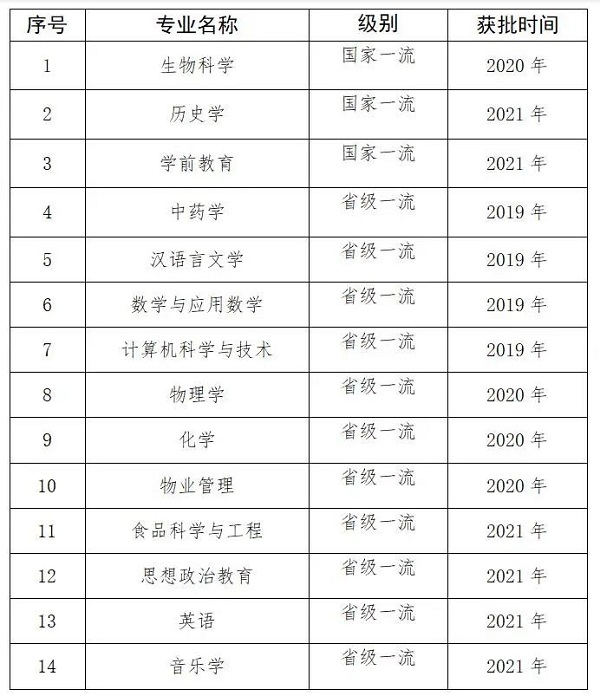 | 序号 | 专业名称 | 级别 | 获批时间 |
|---|---|---|---|
| 1 | 生物科学 | 国家一流 | 2020 年 |
| 2 | 历史学 | 国家一流 | 2021 年 |
| 3 | 学前教育 | 国家一流 | 2021 年 |
| 4 | 中药学 | 省级一流 | 2019 年 |
| 5 | 汉语言文学 | 省级一流 | 2019 年 |
| 6 | 数学与应用数学 | 省级一流 | 2019 年 |
| 7 | 计算机科学与技术 | 省级一流 | 2019 年 |
| 8 | 物理学 | 省级一流 | 2020 年 |
| 9 | 化学 | 省级一流 | 2020 年 |
| 10 | 物业管理 | 省级一流 | 2020 年 |
| 11 | 食品科学与工程 | 省级一流 | 2021 年 |
| 12 | 思想政治教育 | 省级一流 | 2021 年 |
| 13 | 英语 | 省级一流 | 2021 年 |
| 14 | 音乐学 | 省级一流 | 2021 年 |